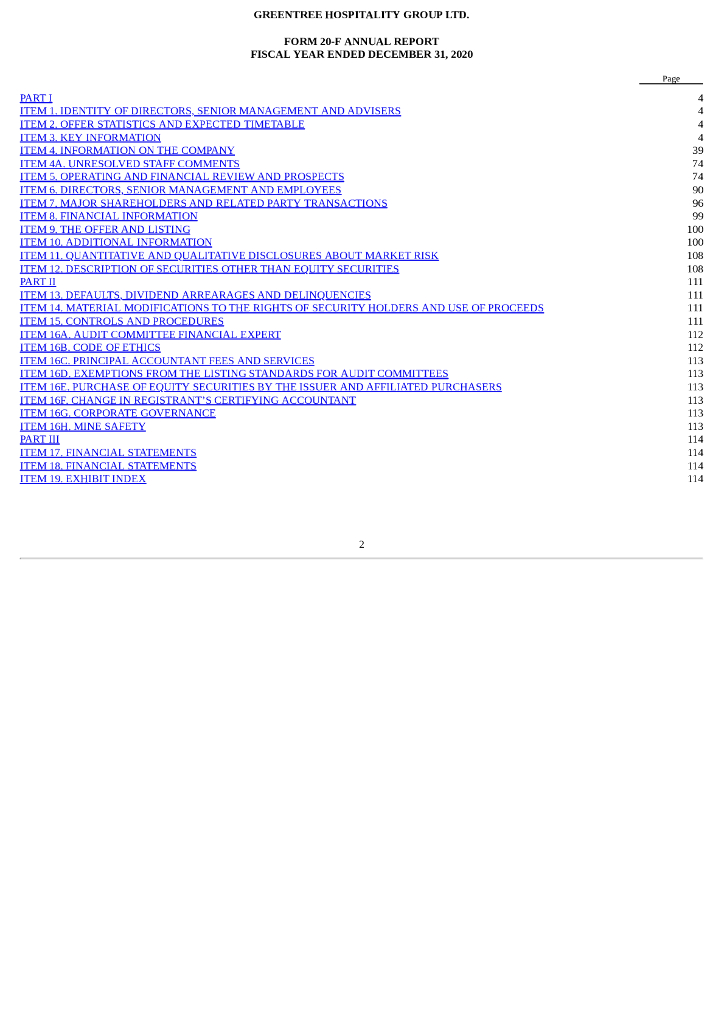 GREENTREE HOSPITALITY GROUP LTD.

FORM 20-F ANNUAL REPORT
FISCAL YEAR ENDED DECEMBER 31, 2020

| | Page |
|---|---|
| PART I | 4 |
| ITEM 1. IDENTITY OF DIRECTORS, SENIOR MANAGEMENT AND ADVISERS | 4 |
| ITEM 2. OFFER STATISTICS AND EXPECTED TIMETABLE | 4 |
| ITEM 3. KEY INFORMATION | 4 |
| ITEM 4. INFORMATION ON THE COMPANY | 39 |
| ITEM 4A. UNRESOLVED STAFF COMMENTS | 74 |
| ITEM 5. OPERATING AND FINANCIAL REVIEW AND PROSPECTS | 74 |
| ITEM 6. DIRECTORS, SENIOR MANAGEMENT AND EMPLOYEES | 90 |
| ITEM 7. MAJOR SHAREHOLDERS AND RELATED PARTY TRANSACTIONS | 96 |
| ITEM 8. FINANCIAL INFORMATION | 99 |
| ITEM 9. THE OFFER AND LISTING | 100 |
| ITEM 10. ADDITIONAL INFORMATION | 100 |
| ITEM 11. QUANTITATIVE AND QUALITATIVE DISCLOSURES ABOUT MARKET RISK | 108 |
| ITEM 12. DESCRIPTION OF SECURITIES OTHER THAN EQUITY SECURITIES | 108 |
| PART II | 111 |
| ITEM 13. DEFAULTS, DIVIDEND ARREARAGES AND DELINQUENCIES | 111 |
| ITEM 14. MATERIAL MODIFICATIONS TO THE RIGHTS OF SECURITY HOLDERS AND USE OF PROCEEDS | 111 |
| ITEM 15. CONTROLS AND PROCEDURES | 111 |
| ITEM 16A. AUDIT COMMITTEE FINANCIAL EXPERT | 112 |
| ITEM 16B. CODE OF ETHICS | 112 |
| ITEM 16C. PRINCIPAL ACCOUNTANT FEES AND SERVICES | 113 |
| ITEM 16D. EXEMPTIONS FROM THE LISTING STANDARDS FOR AUDIT COMMITTEES | 113 |
| ITEM 16E. PURCHASE OF EQUITY SECURITIES BY THE ISSUER AND AFFILIATED PURCHASERS | 113 |
| ITEM 16F. CHANGE IN REGISTRANT'S CERTIFYING ACCOUNTANT | 113 |
| ITEM 16G. CORPORATE GOVERNANCE | 113 |
| ITEM 16H. MINE SAFETY | 113 |
| PART III | 114 |
| ITEM 17. FINANCIAL STATEMENTS | 114 |
| ITEM 18. FINANCIAL STATEMENTS | 114 |
| ITEM 19. EXHIBIT INDEX | 114 |

2